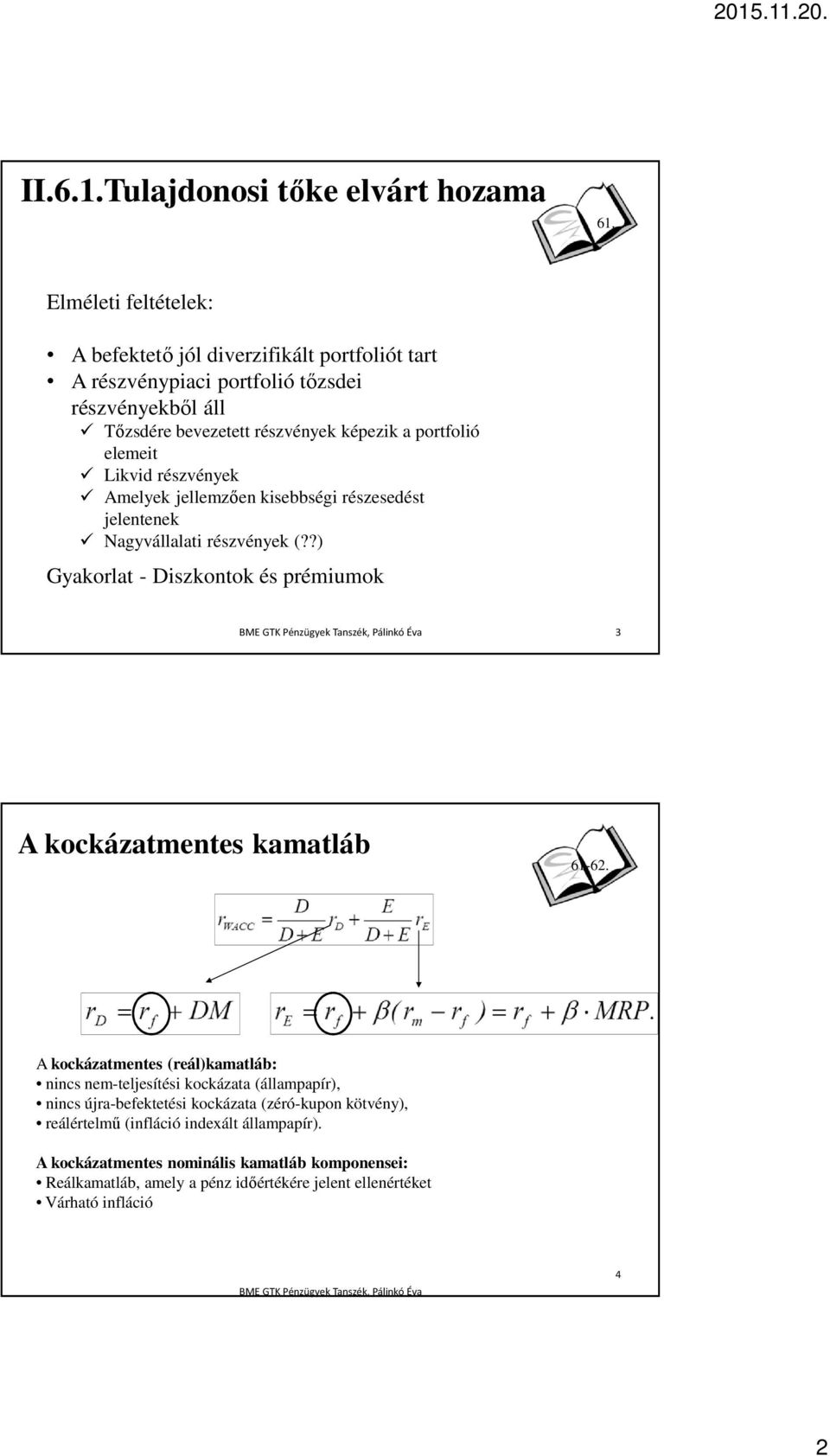 2015.11.20.

II.6.1.Tulajdonosi tőke elvárt hozama

61.

Elméleti feltételek:

• A befektető jól diverzifikált portfoliót tart
• A részvénypiaci portfolió tőzsdei részvényekből áll
✓ Tőzsdére bevezetett részvények képezik a portfolió elemeit
✓ Likvid részvények
✓ Amelyek jellemzően kisebbségi részesedést jelentenek
✓ Nagyvállalati részvények (??)

Gyakorlat - Diszkontok és prémiumok

BME GTK Pénzügyek Tanszék, Pálinkó Éva 3

A kockázatmentes kamatláb

61-62.

$r_{WACC} = \frac{D}{D+E} r_D + \frac{E}{D+E} r_E$

$r_D = r_f + DM$

$r_E = r_f + \beta(r_m - r_f) = r_f + \beta \cdot MRP.$

A kockázatmentes (reál)kamatláb:
• nincs nem-teljesítési kockázata (állampapír),
• nincs újra-befektetési kockázata (zéró-kupon kötvény),
• reálértelmű (infláció indexált állampapír).

A kockázatmentes nominális kamatláb komponensei:
• Reálkamatláb, amely a pénz időértékére jelent ellenértéket
• Várható infláció

4

BME GTK Pénzügyek Tanszék, Pálinkó Éva

2